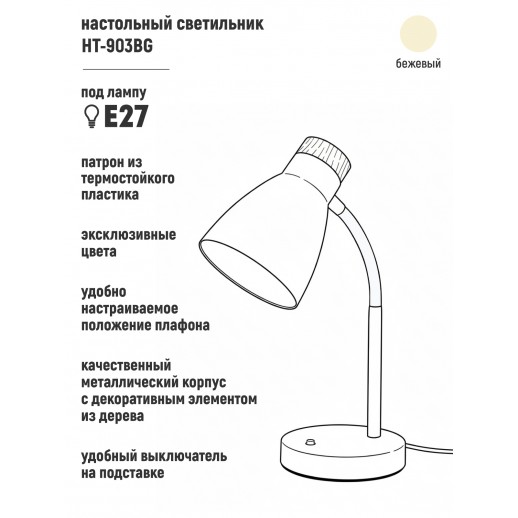 настольный светильник
HT-903BG

бежевый

под лампу
E27

патрон из термостойкого пластика

эксклюзивные цвета

удобно настраиваемое положение плафона

качественный металлический корпус с декоративным элементом из дерева

удобный выключатель на подставке